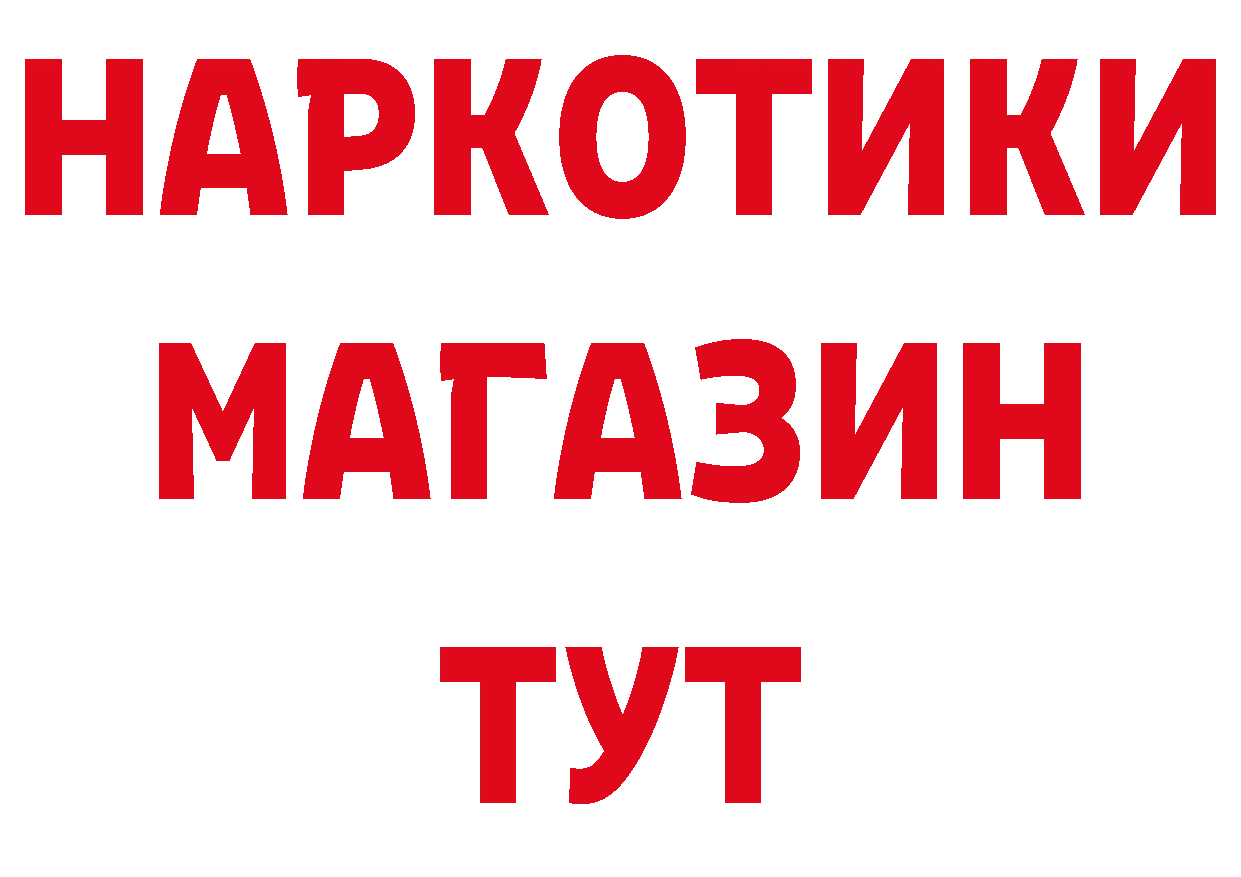 НАРКОТИКИ
МАГАЗИН
ТУТ